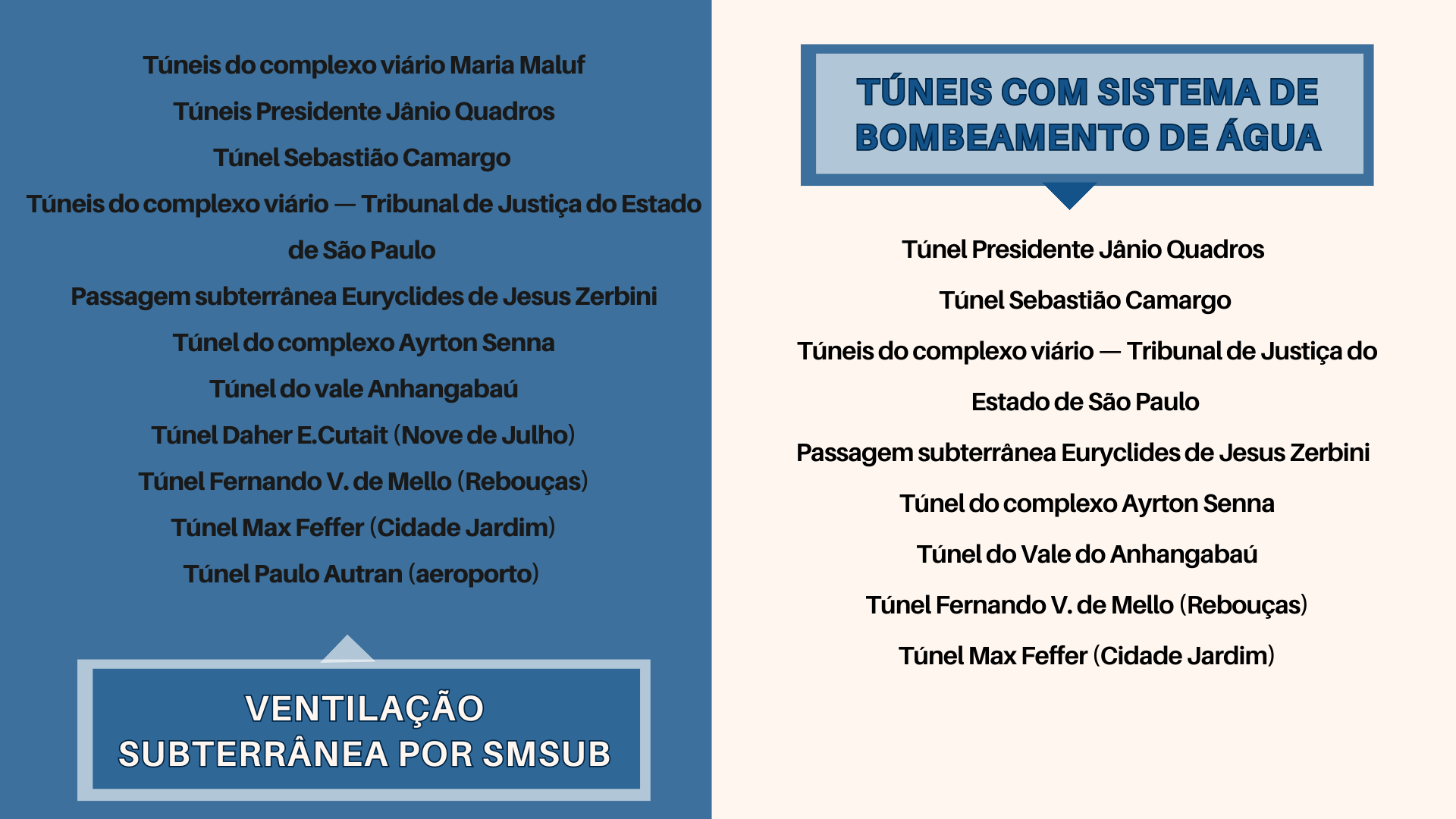 Túneis do complexo viário Maria Maluf

Túneis Presidente Jânio Quadros

Túnel Sebastião Camargo

Túneis do complexo viário — Tribunal de Justiça do Estado de São Paulo

Passagem subterrânea Euryclides de Jesus Zerbini

Túnel do complexo Ayrton Senna

Túnel do vale Anhangabaú

Túnel Daher E.Cutait (Nove de Julho)

Túnel Fernando V. de Mello (Rebouças)

Túnel Max Feffer (Cidade Jardim)

Túnel Paulo Autran (aeroporto)

VENTILAÇÃO SUBTERRÂNEA POR SMSUB

TÚNEIS COM SISTEMA DE BOMBEAMENTO DE ÁGUA

Túnel Presidente Jânio Quadros

Túnel Sebastião Camargo

Túneis do complexo viário — Tribunal de Justiça do Estado de São Paulo

Passagem subterrânea Euryclides de Jesus Zerbini

Túnel do complexo Ayrton Senna

Túnel do Vale do Anhangabaú

Túnel Fernando V. de Mello (Rebouças)

Túnel Max Feffer (Cidade Jardim)